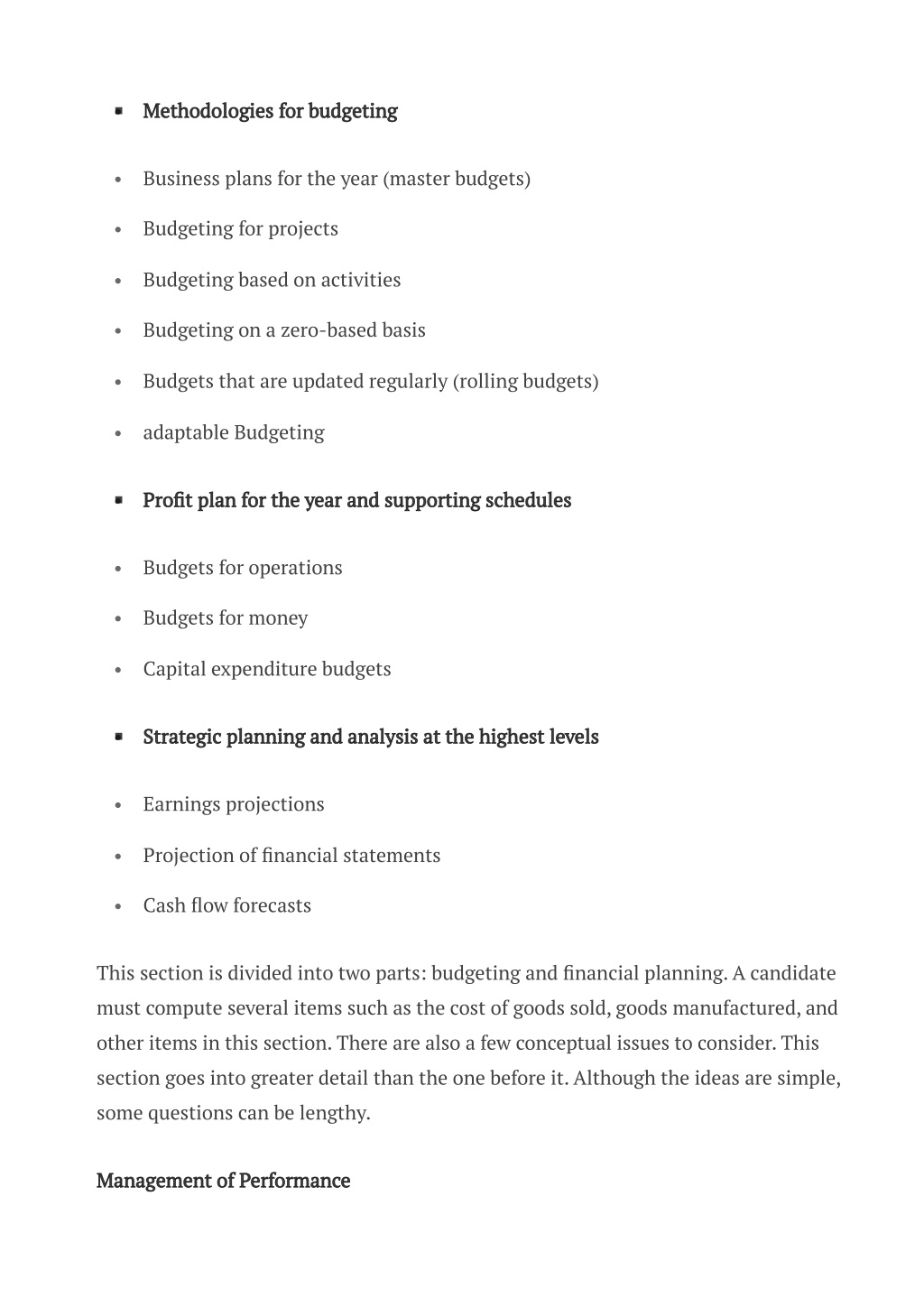 ▪ Methodologies for budgeting

• Business plans for the year (master budgets)

• Budgeting for projects

• Budgeting based on activities

• Budgeting on a zero-based basis

• Budgets that are updated regularly (rolling budgets)

• adaptable Budgeting

▪ Profit plan for the year and supporting schedules

• Budgets for operations

• Budgets for money

• Capital expenditure budgets

▪ Strategic planning and analysis at the highest levels

• Earnings projections

• Projection of financial statements

• Cash flow forecasts

This section is divided into two parts: budgeting and financial planning. A candidate must compute several items such as the cost of goods sold, goods manufactured, and other items in this section. There are also a few conceptual issues to consider. This section goes into greater detail than the one before it. Although the ideas are simple, some questions can be lengthy.

Management of Performance